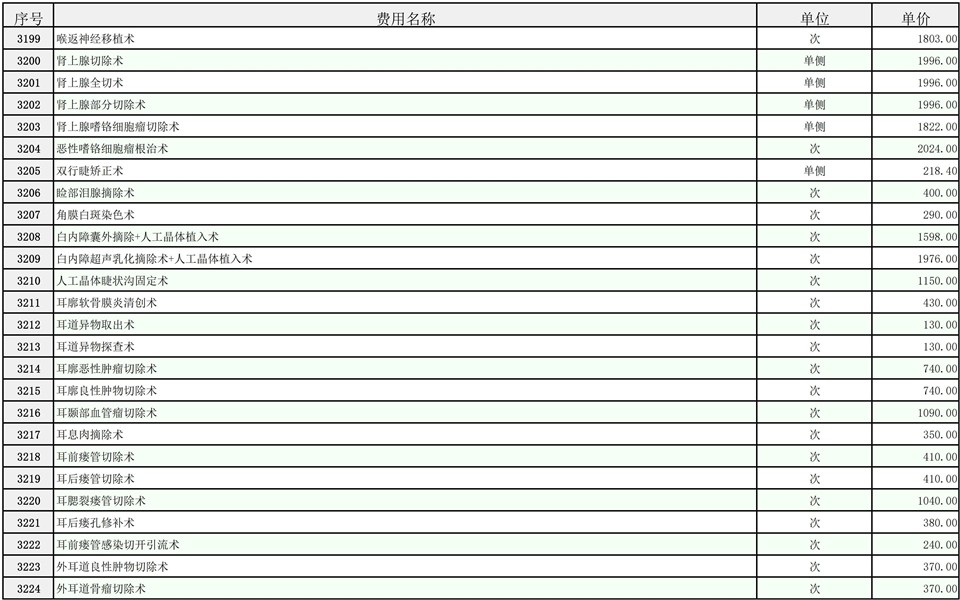 | 序号 | 费用名称 | 单位 | 单价 |
|---|---|---|---|
| 3199 | 喉返神经移植术 | 次 | 1803.00 |
| 3200 | 肾上腺切除术 | 单侧 | 1996.00 |
| 3201 | 肾上腺全切术 | 单侧 | 1996.00 |
| 3202 | 肾上腺部分切除术 | 单侧 | 1996.00 |
| 3203 | 肾上腺嗜铬细胞瘤切除术 | 单侧 | 1822.00 |
| 3204 | 恶性嗜铬细胞瘤根治术 | 次 | 2024.00 |
| 3205 | 双行睫矫正术 | 单侧 | 218.40 |
| 3206 | 睑部泪腺摘除术 | 次 | 400.00 |
| 3207 | 角膜白斑染色术 | 次 | 290.00 |
| 3208 | 白内障囊外摘除+人工晶体植入术 | 次 | 1598.00 |
| 3209 | 白内障超声乳化摘除术+人工晶体植入术 | 次 | 1976.00 |
| 3210 | 人工晶体睫状沟固定术 | 次 | 1150.00 |
| 3211 | 耳廓软骨膜炎清创术 | 次 | 430.00 |
| 3212 | 耳道异物取出术 | 次 | 130.00 |
| 3213 | 耳道异物探查术 | 次 | 130.00 |
| 3214 | 耳廓恶性肿瘤切除术 | 次 | 740.00 |
| 3215 | 耳廓良性肿物切除术 | 次 | 740.00 |
| 3216 | 耳颞部血管瘤切除术 | 次 | 1090.00 |
| 3217 | 耳息肉摘除术 | 次 | 350.00 |
| 3218 | 耳前瘘管切除术 | 次 | 410.00 |
| 3219 | 耳后瘘管切除术 | 次 | 410.00 |
| 3220 | 耳腮裂瘘管切除术 | 次 | 1040.00 |
| 3221 | 耳后瘘孔修补术 | 次 | 380.00 |
| 3222 | 耳前瘘管感染切开引流术 | 次 | 240.00 |
| 3223 | 外耳道良性肿物切除术 | 次 | 370.00 |
| 3224 | 外耳道骨瘤切除术 | 次 | 370.00 |